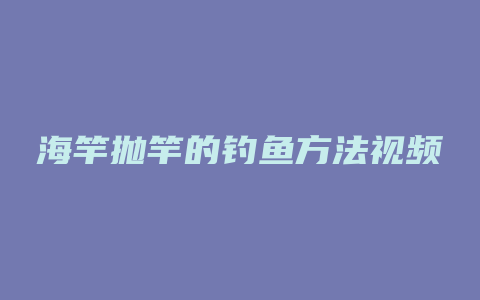 海竿抛竿的钓鱼方法视频